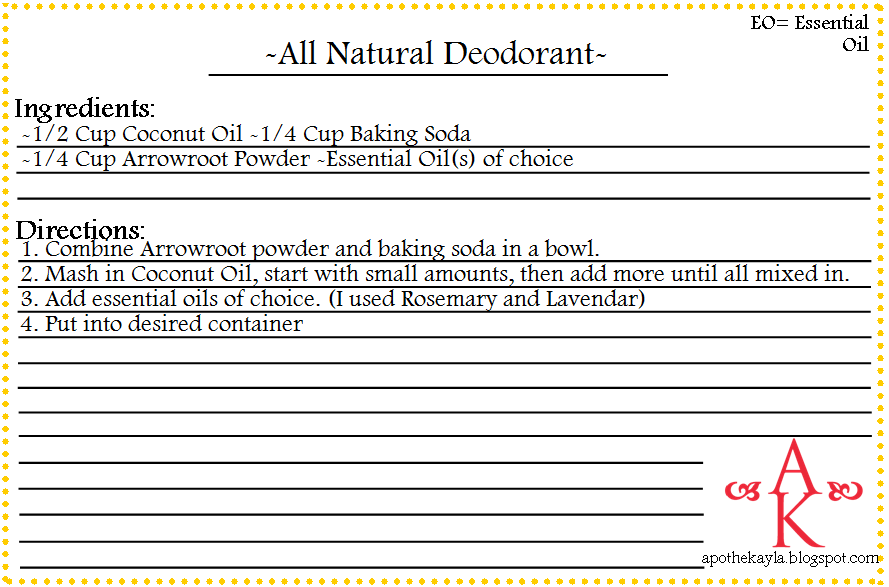 EO= Essential Oil

~All Natural Deodorant~

Ingredients:
~1/2 Cup Coconut Oil ~1/4 Cup Baking Soda
~1/4 Cup Arrowroot Powder ~Essential Oil(s) of choice

Directions:
1. Combine Arrowroot powder and baking soda in a bowl.
2. Mash in Coconut Oil, start with small amounts, then add more until all mixed in.
3. Add essential oils of choice. (I used Rosemary and Lavendar)
4. Put into desired container

AK

apothekayla.blogspot.com